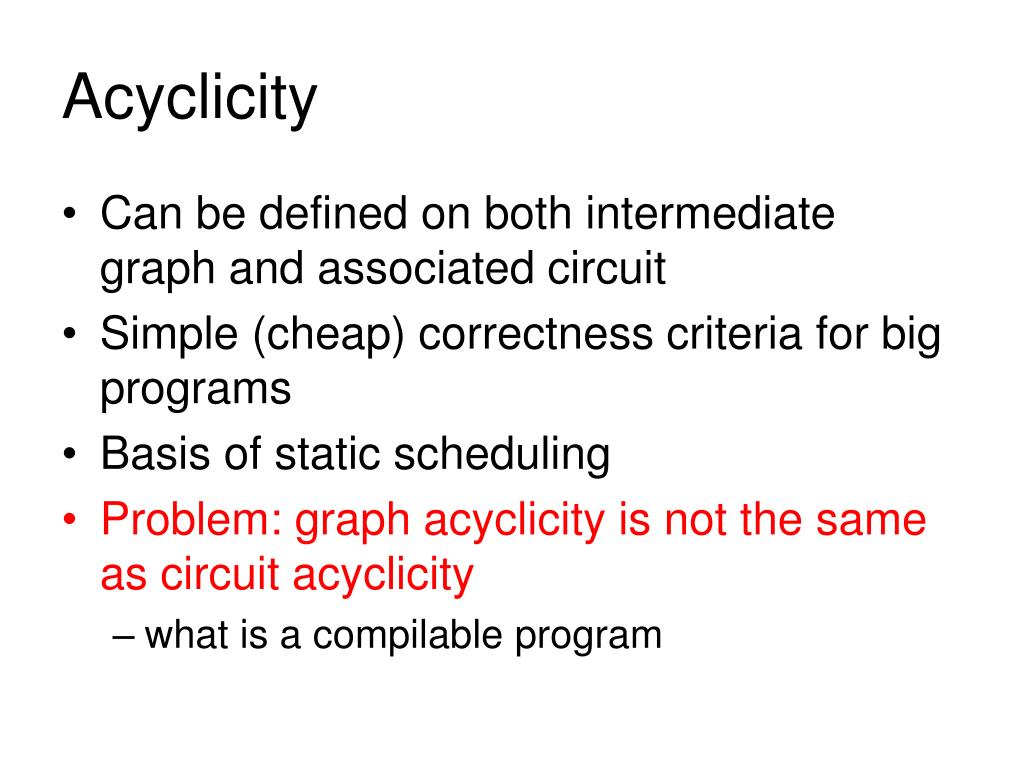 Acyclicity

• Can be defined on both intermediate graph and associated circuit
• Simple (cheap) correctness criteria for big programs
• Basis of static scheduling
• Problem: graph acyclicity is not the same as circuit acyclicity
– what is a compilable program